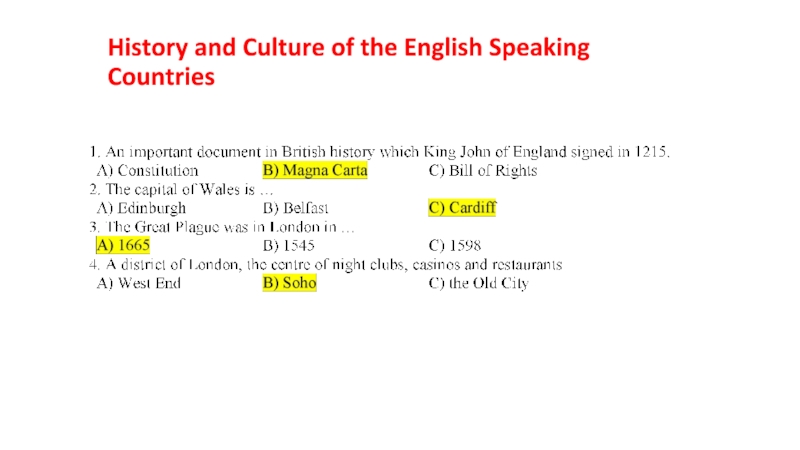 History and Culture of the English Speaking Countries

1. An important document in British history which King John of England signed in 1215.
A) Constitution B) Magna Carta C) Bill of Rights
2. The capital of Wales is …
A) Edinburgh B) Belfast C) Cardiff
3. The Great Plague was in London in …
A) 1665 B) 1545 C) 1598
4. A district of London, the centre of night clubs, casinos and restaurants
A) West End B) Soho C) the Old City